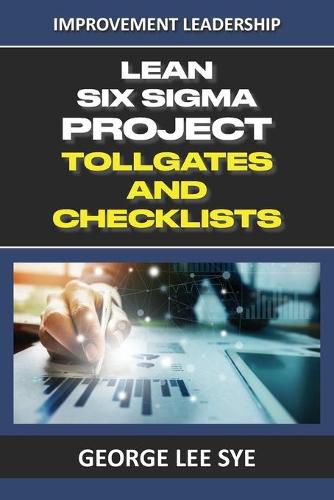 IMPROVEMENT LEADERSHIP

LEAN SIX SIGMA PROJECT TOLLGATES AND CHECKLISTS

GEORGE LEE SYE